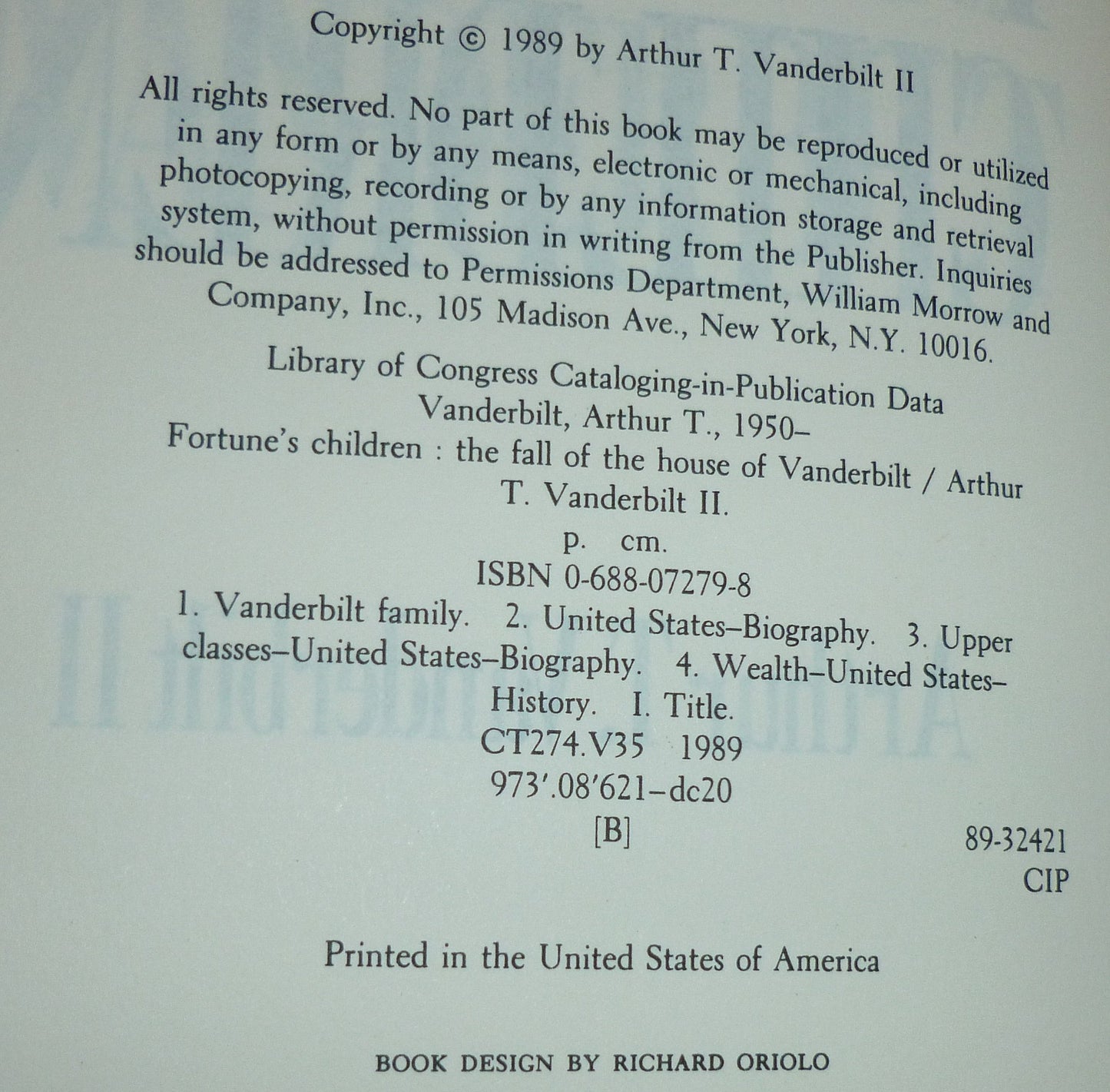 Copyright © 1989 by Arthur T. Vanderbilt II

All rights reserved. No part of this book may be reproduced or utilized in any form or by any means, electronic or mechanical, including photocopying, recording or by any information storage and retrieval system, without permission in writing from the Publisher. Inquiries should be addressed to Permissions Department, William Morrow and Company, Inc., 105 Madison Ave., New York, N.Y. 10016.

Library of Congress Cataloging-in-Publication Data

Vanderbilt, Arthur T., 1950–

Fortune's children : the fall of the house of Vanderbilt / Arthur T. Vanderbilt II.

p. cm.

ISBN 0-688-07279-8

1. Vanderbilt family. 2. United States–Biography. 3. Upper classes–United States–Biography. 4. Wealth–United States–History. I. Title.

CT274.V35 1989

973'.08'621–dc20

[B]

89-32421
CIP

Printed in the United States of America

BOOK DESIGN BY RICHARD ORIOLO